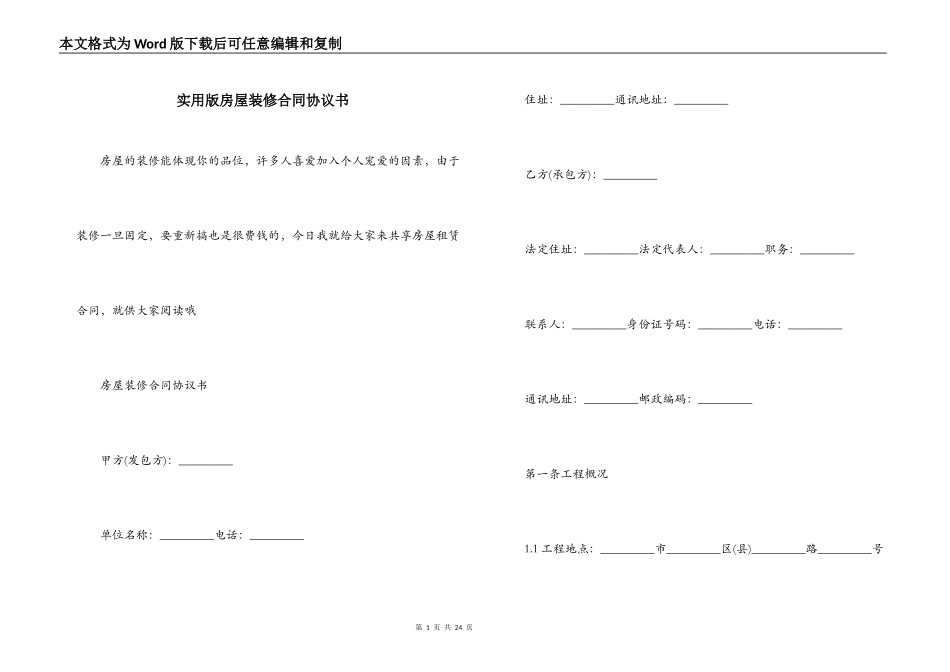 本文格式为Word版下载后可任意编辑和复制

实用版房屋装修合同协议书

房屋的装修能体现你的品位，许多人喜爱加入个人宠爱的因素，由于装修一旦固定，要重新搞也是很费钱的，今日我就给大家来共享房屋租赁合同，就供大家阅读哦

房屋装修合同协议书

甲方(发包方)：_________

单位名称：_________电话：_________

住址：_________通讯地址：_________

乙方(承包方)：_________

法定住址：_________法定代表人：_________职务：_________

联系人：_________身份证号码：_________电话：_________

通讯地址：_________邮政编码：_________

第一条工程概况

1.1 工程地点：_________市_________区(县)_________路_________号

第 1 页 共 24 页